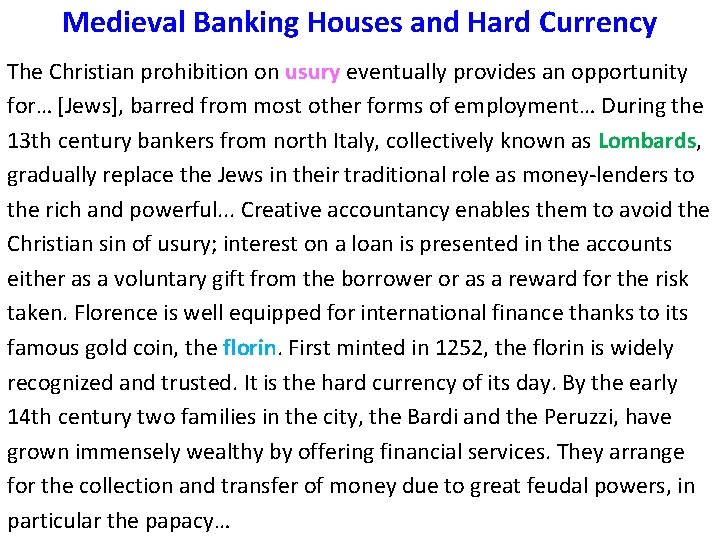 Medieval Banking Houses and Hard Currency

The Christian prohibition on usury eventually provides an opportunity for… [Jews], barred from most other forms of employment… During the 13th century bankers from north Italy, collectively known as Lombards, gradually replace the Jews in their traditional role as money-lenders to the rich and powerful... Creative accountancy enables them to avoid the Christian sin of usury; interest on a loan is presented in the accounts either as a voluntary gift from the borrower or as a reward for the risk taken. Florence is well equipped for international finance thanks to its famous gold coin, the florin. First minted in 1252, the florin is widely recognized and trusted. It is the hard currency of its day. By the early 14th century two families in the city, the Bardi and the Peruzzi, have grown immensely wealthy by offering financial services. They arrange for the collection and transfer of money due to great feudal powers, in particular the papacy…